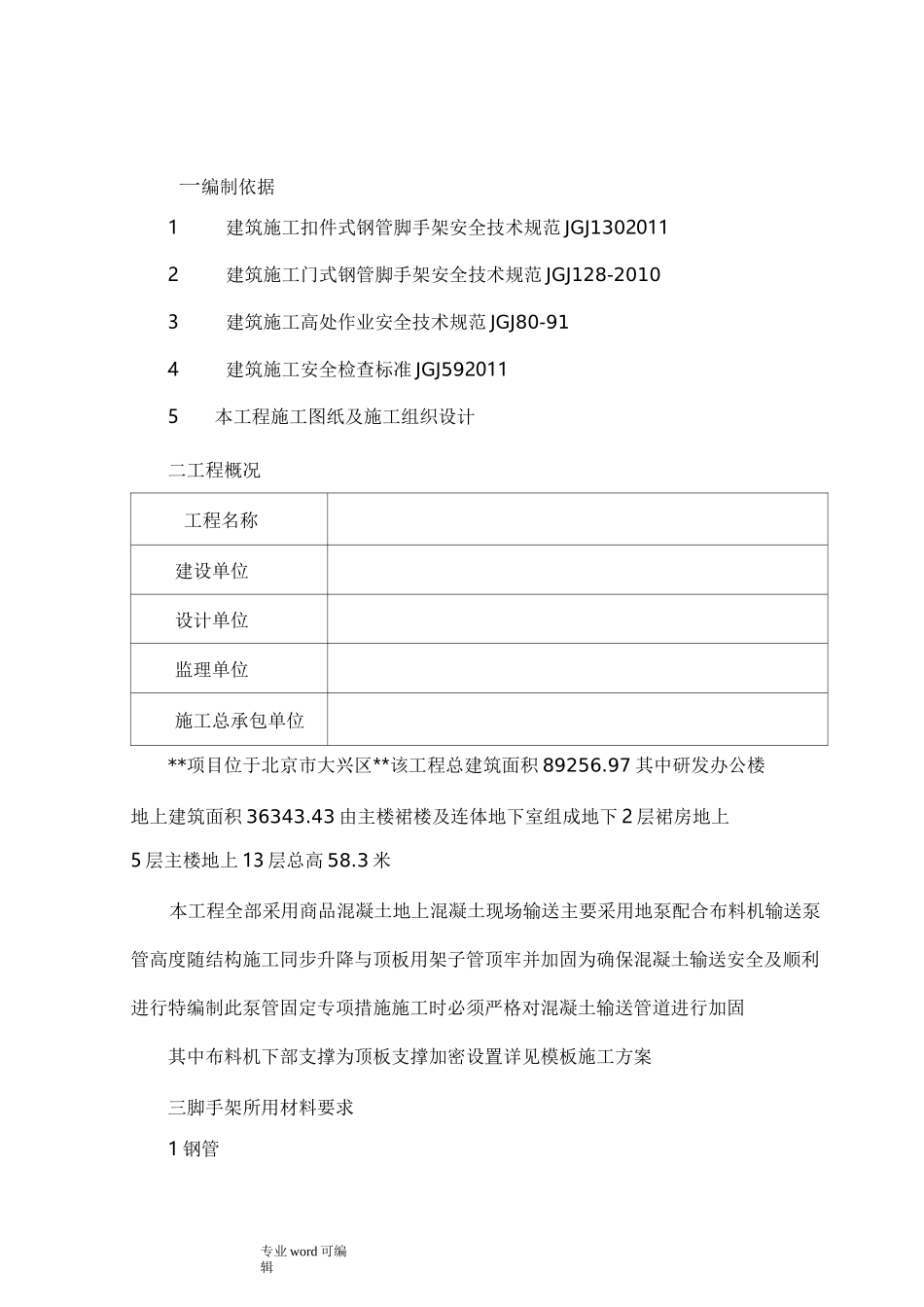 一编制依据

1　建筑施工扣件式钢管脚手架安全技术规范 JGJ1302011

2　建筑施工门式钢管脚手架安全技术规范 JGJ128-2010

3　建筑施工高处作业安全技术规范 JGJ80-91

4　建筑施工安全检查标准 JGJ592011

5　本工程施工图纸及施工组织设计

二工程概况

| 工程名称 | |
|---|---|
| 建设单位 | |
| 设计单位 | |
| 监理单位 | |
| 施工总承包单位 | |

**项目位于北京市大兴区**该工程总建筑面积 89256.97 其中研发办公楼地上建筑面积 36343.43 由主楼裙楼及连体地下室组成地下 2 层裙房地上 5 层主楼地上 13 层总高 58.3 米

本工程全部采用商品混凝土地上混凝土现场输送主要采用地泵配合布料机输送泵管高度随结构施工同步升降与顶板用架子管顶牢并加固为确保混凝土输送安全及顺利进行特编制此泵管固定专项措施施工时必须严格对混凝土输送管道进行加固

其中布料机下部支撑为顶板支撑加密设置详见模板施工方案

三脚手架所用材料要求

1 钢管

专业 word 可编辑